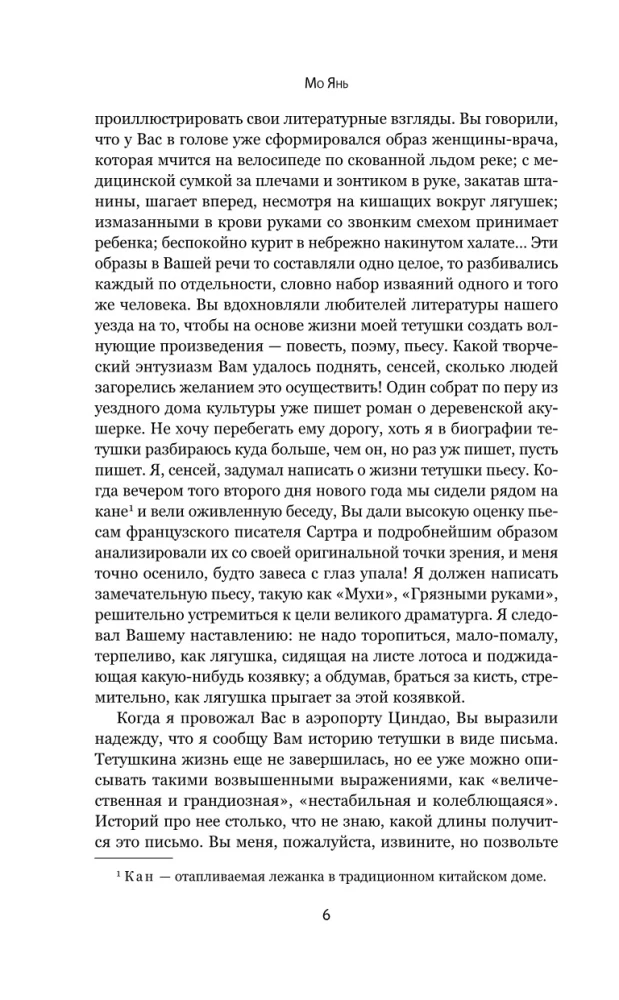 Мо Янь

проиллюстрировать свои литературные взгляды. Вы говорили, что у Вас в голове уже сформировался образ женщины-врача, которая мчится на велосипеде по скованной льдом реке; с медицинской сумкой за плечами и зонтиком в руке, закатав штанины, шагает вперед, несмотря на кишащих вокруг лягушек; измазанными в крови руками со звонким смехом принимает ребенка; беспокойно курит в небрежно накинутом халате… Эти образы в Вашей речи то составляли одно целое, то разбивались каждый по отдельности, словно набор изваяний одного и того же человека. Вы вдохновляли любителей литературы нашего уезда на то, чтобы на основе жизни моей тетушки создать волнующие произведения — повесть, поэму, пьесу. Какой творческий энтузиазм Вам удалось поднять, сенсей, сколько людей загорелись желанием это осуществить! Один собрат по перу из уездного дома культуры уже пишет роман о деревенской акушерке. Не хочу перебегать ему дорогу, хоть я в биографии тетушки разбираюсь куда больше, чем он, но раз уж пишет, пусть пишет. Я, сенсей, задумал написать о жизни тетушки пьесу. Когда вечером того второго дня нового года мы сидели рядом на кане$^1$ и вели оживленную беседу, Вы дали высокую оценку пьесам французского писателя Сартра и подробнейшим образом анализировали их со своей оригинальной точки зрения, и меня точно осенило, будто завеса с глаз упала! Я должен написать замечательную пьесу, такую как «Мухи», «Грязными руками», решительно устремиться к цели великого драматурга. Я следовал Вашему наставлению: не надо торопиться, мало-помалу, терпеливо, как лягушка, сидящая на листе лотоса и поджидающая какую-нибудь козявку; а обдумав, браться за кисть, стремительно, как лягушка прыгает за этой козявкой.

Когда я провожал Вас в аэропорту Циндао, Вы выразили надежду, что я сообщу Вам историю тетушки в виде письма. Тетушкина жизнь еще не завершилась, но ее уже можно описывать такими возвышенными выражениями, как «величественная и грандиозная», «нестабильная и колеблющаяся». Историй про нее столько, что не знаю, какой длины получится это письмо. Вы меня, пожалуйста, извините, но позвольте

$^1$ Кан — отапливаемая лежанка в традиционном китайском доме.

6